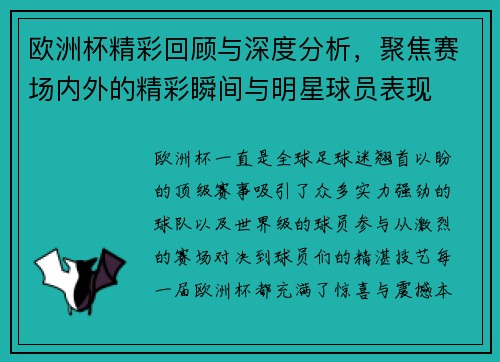 欧洲杯精彩回顾与深度分析，聚焦赛场内外的精彩瞬间与明星球员表现

欧洲杯一直是全球足球迷翘首以盼的顶级赛事吸引了众多实力强劲的球队以及世界级的球员参与从激烈的赛场对决到球员们的精湛技艺每一届欧洲杯都充满了惊喜与震撼本